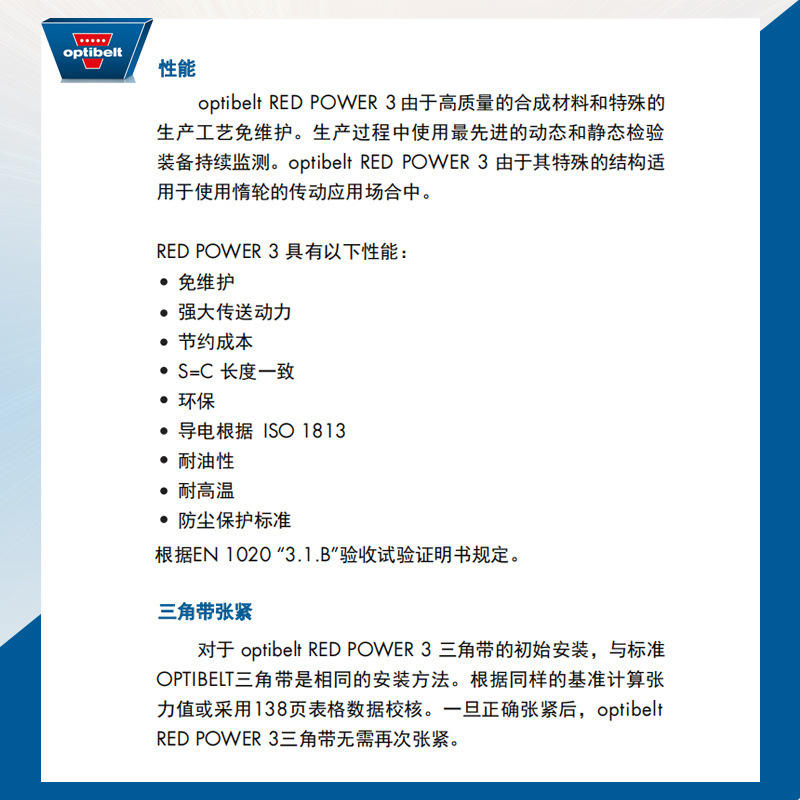 optibelt

性能

optibelt RED POWER 3 由于高质量的合成材料和特殊的生产工艺免维护。生产过程中使用最先进的动态和静态检验装备持续监测。optibelt RED POWER 3 由于其特殊的结构适用于使用惰轮的传动应用场合中。

RED POWER 3 具有以下性能：
• 免维护
• 强大传送动力
• 节约成本
• S=C 长度一致
• 环保
• 导电根据 ISO 1813
• 耐油性
• 耐高温
• 防尘保护标准
根据EN 1020 “3.1.B”验收试验证明书规定。

三角带张紧

对于 optibelt RED POWER 3 三角带的初始安装，与标准OPTIBELT三角带是相同的安装方法。根据同样的基准计算张力值或采用138页表格数据校核。一旦正确张紧后，optibelt RED POWER 3三角带无需再次张紧。